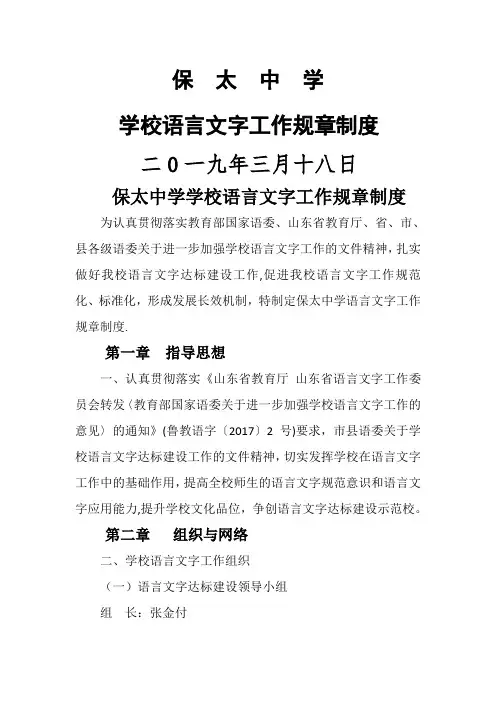 保 太 中 学

学校语言文字工作规章制度

二０一九年三月十八日

保太中学学校语言文字工作规章制度

为认真贯彻落实教育部国家语委、山东省教育厅、省、市、县各级语委关于进一步加强学校语言文字工作的文件精神，扎实做好我校语言文字达标建设工作,促进我校语言文字工作规范化、标准化，形成发展长效机制，特制定保太中学语言文字工作规章制度.

第一章 指导思想

一、认真贯彻落实《山东省教育厅 山东省语言文字工作委员会转发〈教育部国家语委关于进一步加强学校语言文字工作的意见〉的通知》(鲁教语字〔2017〕2 号)要求，市县语委关于学校语言文字达标建设工作的文件精神，切实发挥学校在语言文字工作中的基础作用，提高全校师生的语言文字规范意识和语言文字应用能力,提升学校文化品位，争创语言文字达标建设示范校。

第二章 组织与网络

二、学校语言文字工作组织

（一）语言文字达标建设领导小组

组 长：张金付